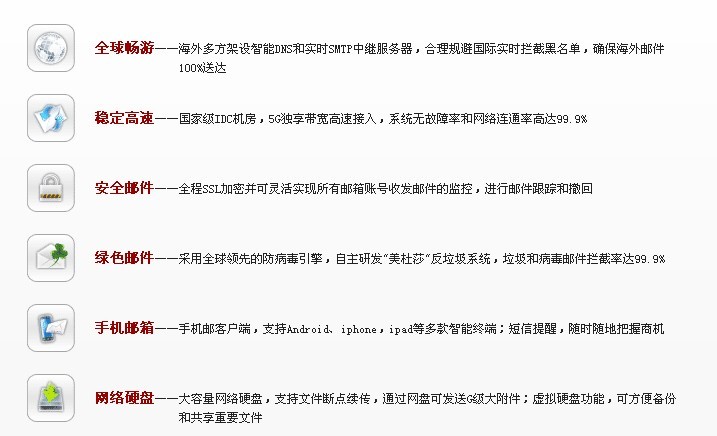 全球畅游——海外多方架设智能DNS和实时SMTP中继服务器，合理规避国际实时拦截黑名单，确保海外邮件100%送达

稳定高速——国家级IDC机房，5G独享带宽高速接入，系统无故障率和网络连通率高达99.9%

安全邮件——全程SSL加密并可灵活实现所有邮箱账号收发邮件的监控，进行邮件跟踪和撤回

绿色邮件——采用全球领先的防病毒引擎，自主研发“美杜莎”反垃圾系统，垃圾和病毒邮件拦截率达99.9%

手机邮箱——手机邮客户端，支持Android、iphone，ipad等多款智能终端；短信提醒，随时随地把握商机

网络硬盘——大容量网络硬盘，支持文件断点续传，通过网盘可发送G级大附件；虚拟硬盘功能，可方便备份和共享重要文件